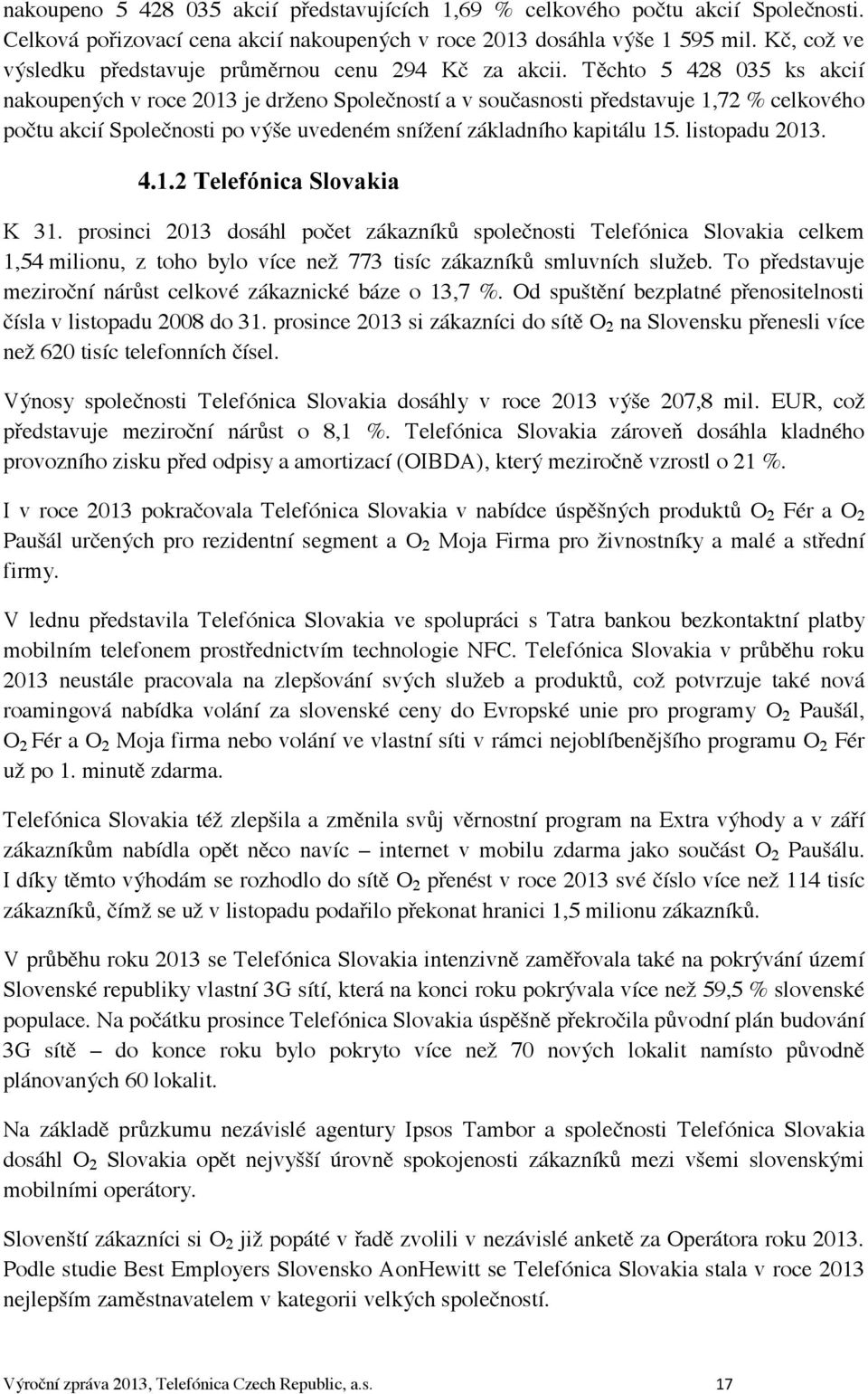 nakoupeno 5 428 035 akcií představujících 1,69 % celkového počtu akcií Společnosti. Celková pořizovací cena akcií nakoupených v roce 2013 dosáhla výše 1 595 mil. Kč, což ve výsledku představuje průměrnou cenu 294 Kč za akcii. Těchto 5 428 035 ks akcií nakoupených v roce 2013 je drženo Společností a v současnosti představuje 1,72 % celkového počtu akcií Společnosti po výše uvedeném snížení základního kapitálu 15. listopadu 2013.

4.1.2 Telefónica Slovakia

K 31. prosinci 2013 dosáhl počet zákazníků společnosti Telefónica Slovakia celkem 1,54 milionu, z toho bylo více než 773 tisíc zákazníků smluvních služeb. To představuje meziroční nárůst celkové zákaznické báze o 13,7 %. Od spuštění bezplatné přenositelnosti čísla v listopadu 2008 do 31. prosince 2013 si zákazníci do sítě $O_2$ na Slovensku přenesli více než 620 tisíc telefonních čísel.

Výnosy společnosti Telefónica Slovakia dosáhly v roce 2013 výše 207,8 mil. EUR, což představuje meziroční nárůst o 8,1 %. Telefónica Slovakia zároveň dosáhla kladného provozního zisku před odpisy a amortizací (OIBDA), který meziročně vzrostl o 21 %.

I v roce 2013 pokračovala Telefónica Slovakia v nabídce úspěšných produktů $O_2$ Fér a $O_2$ Paušál určených pro rezidentní segment a $O_2$ Moja Firma pro živnostníky a malé a střední firmy.

V lednu představila Telefónica Slovakia ve spolupráci s Tatra bankou bezkontaktní platby mobilním telefonem prostřednictvím technologie NFC. Telefónica Slovakia v průběhu roku 2013 neustále pracovala na zlepšování svých služeb a produktů, což potvrzuje také nová roamingová nabídka volání za slovenské ceny do Evropské unie pro programy $O_2$ Paušál, $O_2$ Fér a $O_2$ Moja firma nebo volání ve vlastní síti v rámci nejoblíbenějšího programu $O_2$ Fér už po 1. minutě zdarma.

Telefónica Slovakia též zlepšila a změnila svůj věrnostní program na Extra výhody a v září zákazníkům nabídla opět něco navíc – internet v mobilu zdarma jako součást $O_2$ Paušálu. I díky těmto výhodám se rozhodlo do sítě $O_2$ přenést v roce 2013 své číslo více než 114 tisíc zákazníků, čímž se už v listopadu podařilo překonat hranici 1,5 milionu zákazníků.

V průběhu roku 2013 se Telefónica Slovakia intenzivně zaměřovala také na pokrývání území Slovenské republiky vlastní 3G sítí, která na konci roku pokrývala více než 59,5 % slovenské populace. Na počátku prosince Telefónica Slovakia úspěšně překročila původní plán budování 3G sítě – do konce roku bylo pokryto více než 70 nových lokalit namísto původně plánovaných 60 lokalit.

Na základě průzkumu nezávislé agentury Ipsos Tambor a společnosti Telefónica Slovakia dosáhl $O_2$ Slovakia opět nejvyšší úrovně spokojenosti zákazníků mezi všemi slovenskými mobilními operátory.

Slovenští zákazníci si $O_2$ již popáté v řadě zvolili v nezávislé anketě za Operátora roku 2013. Podle studie Best Employers Slovensko AonHewitt se Telefónica Slovakia stala v roce 2013 nejlepším zaměstnavatelem v kategorii velkých společností.

Výroční zpráva 2013, Telefónica Czech Republic, a.s. 17